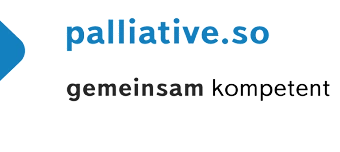 palliative.so

gemeinsam kompetent